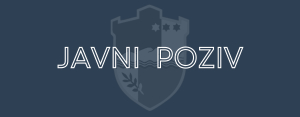 JAVNI POZIV